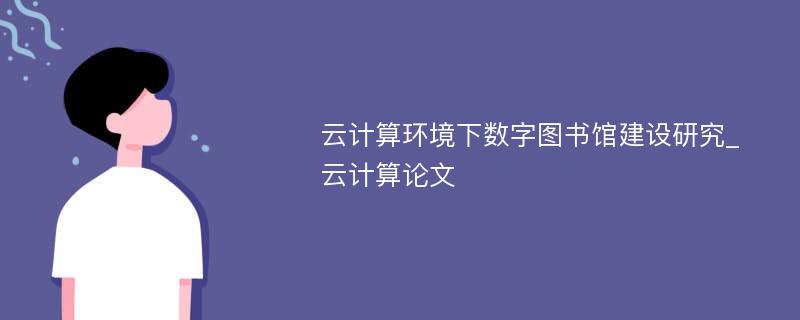 云计算环境下数字图书馆建设研究_云计算论文